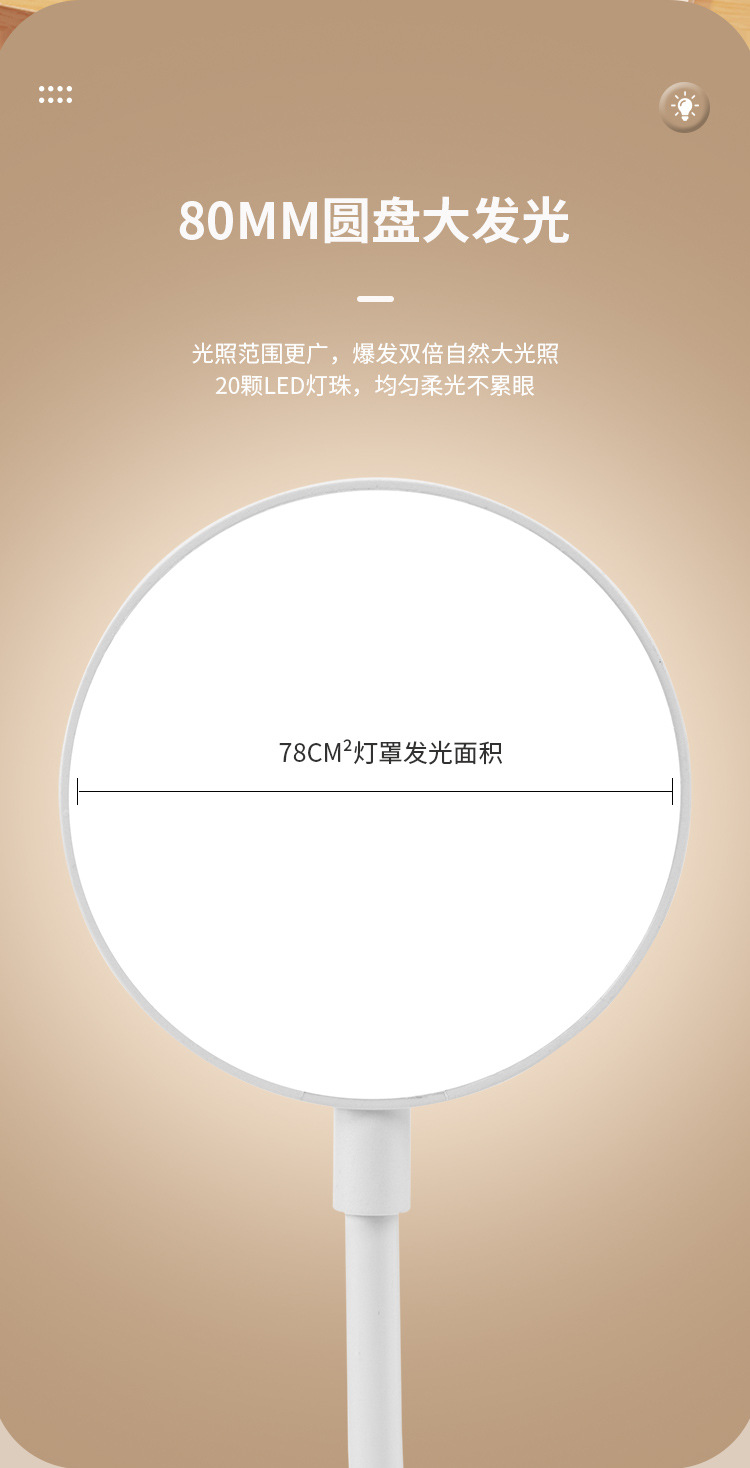 80MM圆盘大发光

光照范围更广，爆发双倍自然大光照
20颗LED灯珠，均匀柔光不累眼

78CM$^2$灯罩发光面积